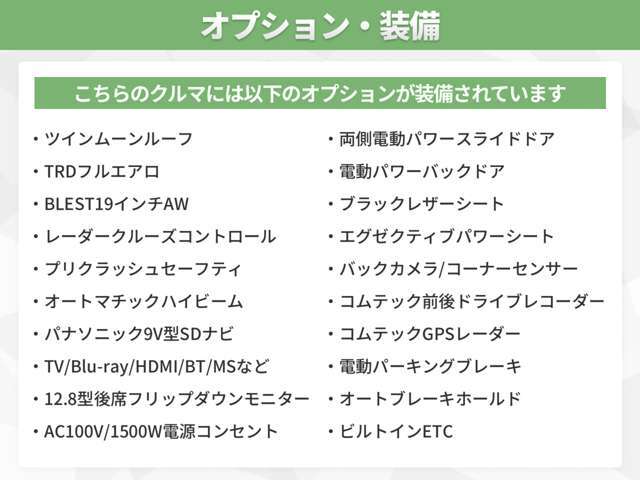 オプション・装備

こちらのクルマには以下のオプションが装備されています

・ツインムーンルーフ
・TRDフルエアロ
・BLEST19インチAW
・レーダークルーズコントロール
・プリクラッシュセーフティ
・オートマチックハイビーム
・パナソニック9V型SDナビ
・TV/Blu-ray/HDMI/BT/MSなど
・12.8型後席フリップダウンモニター
・AC100V/1500W電源コンセント

・両側電動パワースライドドア
・電動パワーバックドア
・ブラックレザーシート
・エグゼクティブパワーシート
・バックカメラ/コーナーセンサー
・コムテック前後ドライブレコーダー
・コムテックGPSレーダー
・電動パーキングブレーキ
・オートブレーキホールド
・ビルトインETC